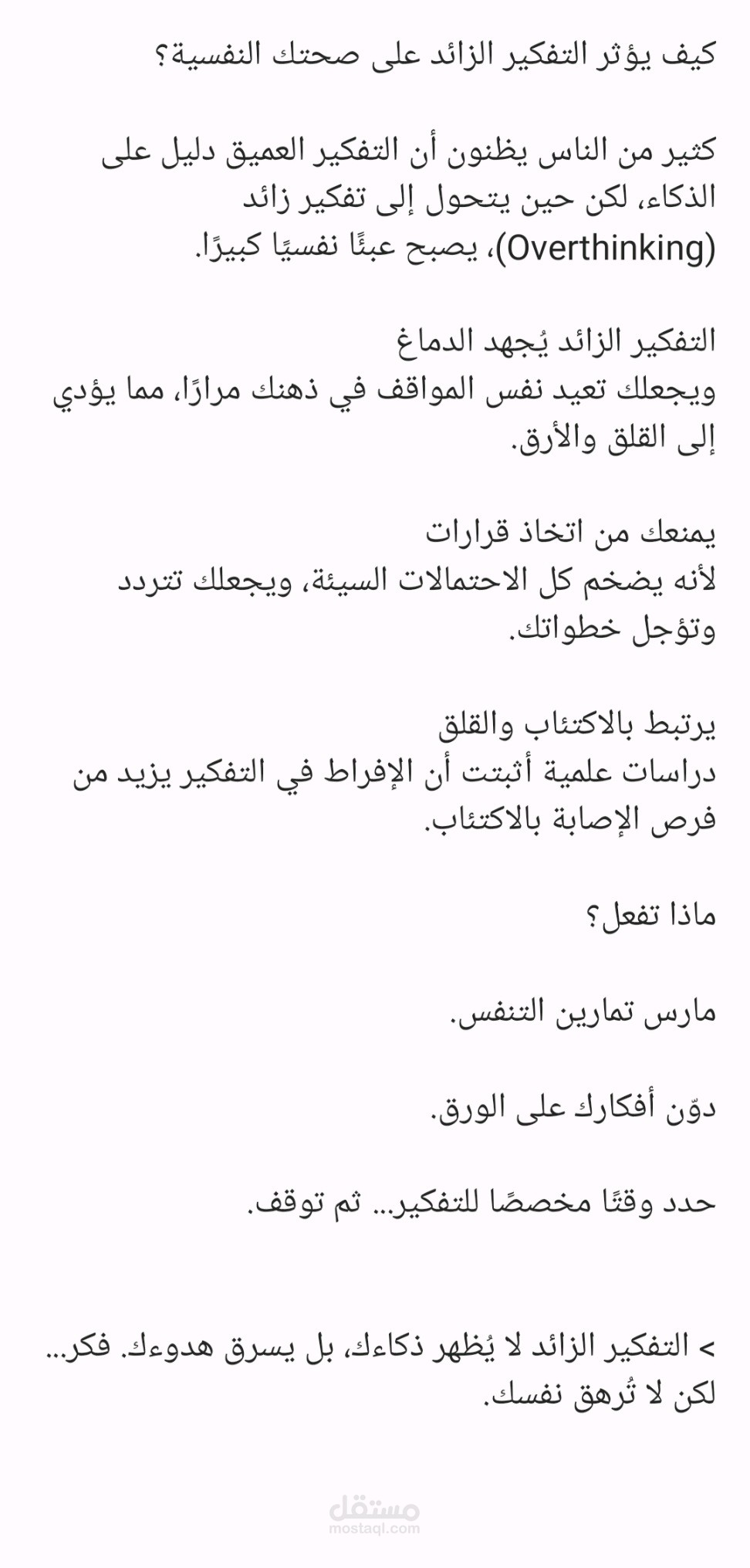 كيف يؤثر التفكير الزائد على صحتك النفسية؟

كثير من الناس يظنون أن التفكير العميق دليل على الذكاء، لكن حين يتحول إلى تفكير زائد (Overthinking)، يصبح عبئًا نفسيًا كبيرًا.

التفكير الزائد يُجهد الدماغ
ويجعلك تعيد نفس المواقف في ذهنك مرارًا، مما يؤدي إلى القلق والأرق.

يمنعك من اتخاذ قرارات
لأنه يضخم كل الاحتمالات السيئة، ويجعلك تتردد وتؤجل خطواتك.

يرتبط بالاكتئاب والقلق
دراسات علمية أثبتت أن الإفراط في التفكير يزيد من فرص الإصابة بالاكتئاب.

ماذا تفعل؟

مارس تمارين التنفس.

دوّن أفكارك على الورق.

حدد وقتًا مخصصًا للتفكير… ثم توقف.

> التفكير الزائد لا يُظهر ذكاءك، بل يسرق هدوءك. فكر… لكن لا تُرهق نفسك.

مستقل
mostaql.com